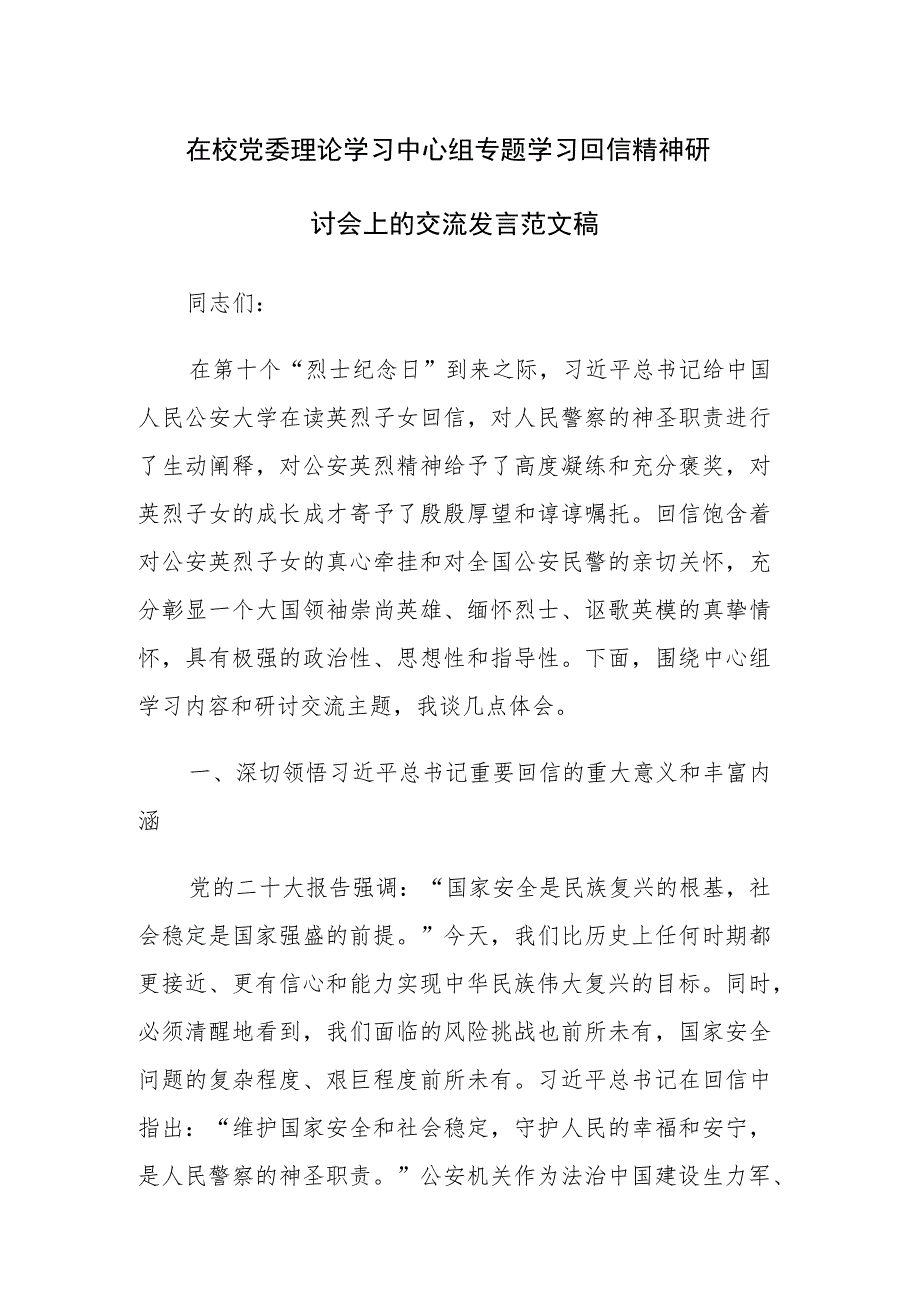 在校党委理论学习中心组专题学习回信精神研讨会上的交流发言范文稿

同志们：

在第十个“烈士纪念日”到来之际，习近平总书记给中国人民公安大学在读英烈子女回信，对人民警察的神圣职责进行了生动阐释，对公安英烈精神给予了高度凝练和充分褒奖，对英烈子女的成长成才寄予了殷殷厚望和谆谆嘱托。回信饱含着对公安英烈子女的真心牵挂和对全国公安民警的亲切关怀，充分彰显一个大国领袖崇尚英雄、缅怀烈士、讴歌英模的真挚情怀，具有极强的政治性、思想性和指导性。下面，围绕中心组学习内容和研讨交流主题，我谈几点体会。

一、深切领悟习近平总书记重要回信的重大意义和丰富内涵

党的二十大报告强调：“国家安全是民族复兴的根基，社会稳定是国家强盛的前提。”今天，我们比历史上任何时期都更接近、更有信心和能力实现中华民族伟大复兴的目标。同时，必须清醒地看到，我们面临的风险挑战也前所未有，国家安全问题的复杂程度、艰巨程度前所未有。习近平总书记在回信中指出：“维护国家安全和社会稳定，守护人民的幸福和安宁，是人民警察的神圣职责。”公安机关作为法治中国建设生力军、